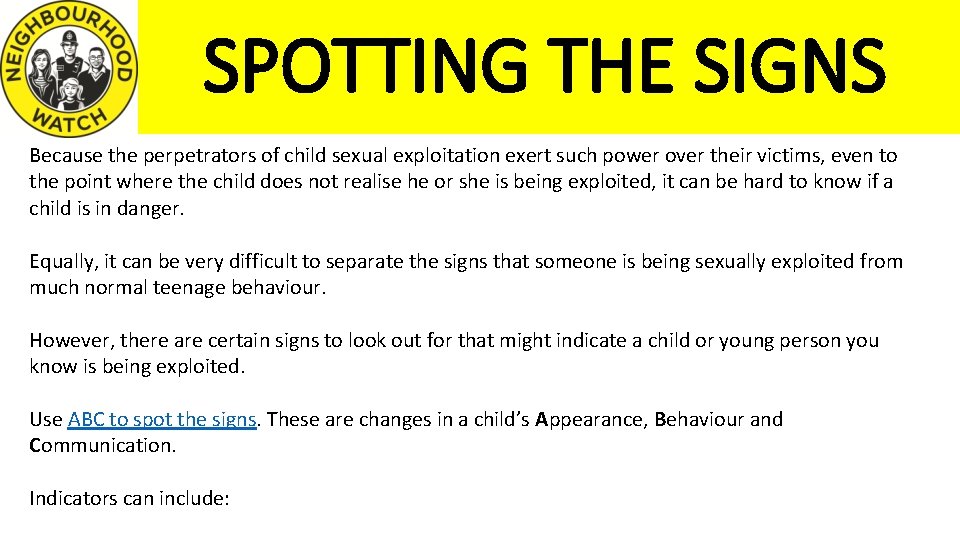 NEIGHBOURHOOD WATCH

SPOTTING THE SIGNS

Because the perpetrators of child sexual exploitation exert such power over their victims, even to the point where the child does not realise he or she is being exploited, it can be hard to know if a child is in danger.

Equally, it can be very difficult to separate the signs that someone is being sexually exploited from much normal teenage behaviour.

However, there are certain signs to look out for that might indicate a child or young person you know is being exploited.

Use ABC to spot the signs. These are changes in a child's Appearance, Behaviour and Communication.

Indicators can include: